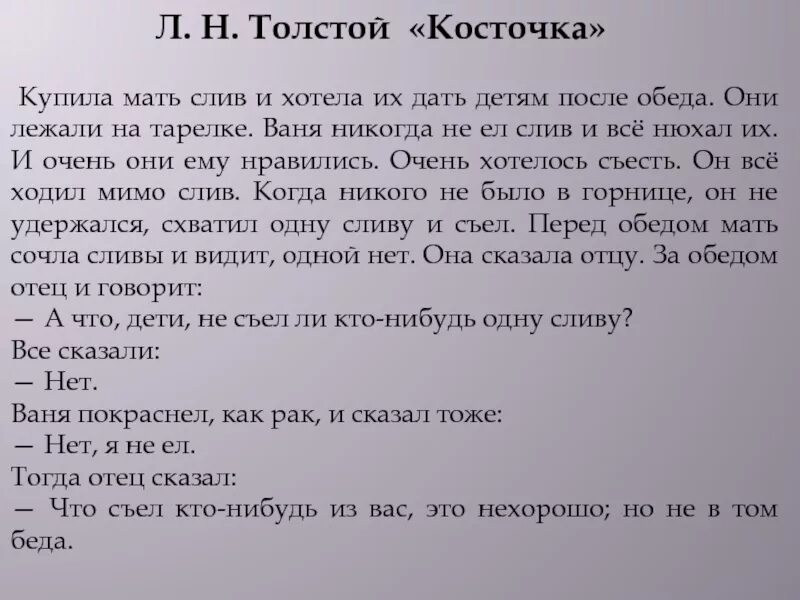 Л. Н. Толстой «Косточка»

Купила мать слив и хотела их дать детям после обеда. Они лежали на тарелке. Ваня никогда не ел слив и всё нюхал их. И очень они ему нравились. Очень хотелось съесть. Он всё ходил мимо слив. Когда никого не было в горнице, он не удержался, схватил одну сливу и съел. Перед обедом мать сочла сливы и видит, одной нет. Она сказала отцу. За обедом отец и говорит:
— А что, дети, не съел ли кто-нибудь одну сливу?
Все сказали:
— Нет.
Ваня покраснел, как рак, и сказал тоже:
— Нет, я не ел.
Тогда отец сказал:
— Что съел кто-нибудь из вас, это нехорошо; но не в том беда.